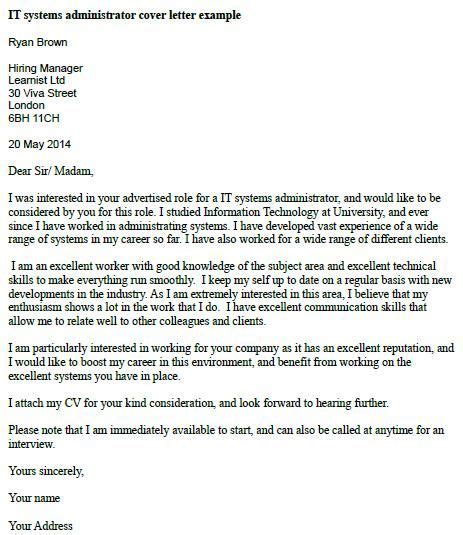 IT systems administrator cover letter example

Ryan Brown

Hiring Manager
Learnist Ltd
30 Viva Street
London
6BH 11CH

20 May 2014

Dear Sir/ Madam,

I was interested in your advertised role for a IT systems administrator, and would like to be considered by you for this role. I studied Information Technology at University, and ever since I have worked in administrating systems. I have developed vast experience of a wide range of systems in my career so far. I have also worked for a wide range of different clients.

I am an excellent worker with good knowledge of the subject area and excellent technical skills to make everything run smoothly. I keep my self up to date on a regular basis with new developments in the industry. As I am extremely interested in this area, I believe that my enthusiasm shows a lot in the work that I do. I have excellent communication skills that allow me to relate well to other colleagues and clients.

I am particularly interested in working for your company as it has an excellent reputation, and I would like to boost my career in this environment, and benefit from working on the excellent systems you have in place.

I attach my CV for your kind consideration, and look forward to hearing further.

Please note that I am immediately available to start, and can also be called at anytime for an interview.

Yours sincerely,

Your name

Your Address